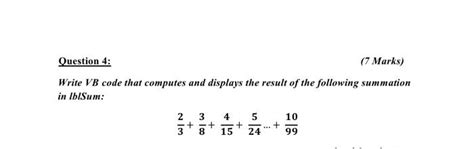 Question 4:

(7 Marks)

Write VB code that computes and displays the result of the following summation in lblSum:

$\frac{2}{3}+\frac{3}{8}+\frac{4}{15}+\frac{5}{24}...+\frac{10}{99}$